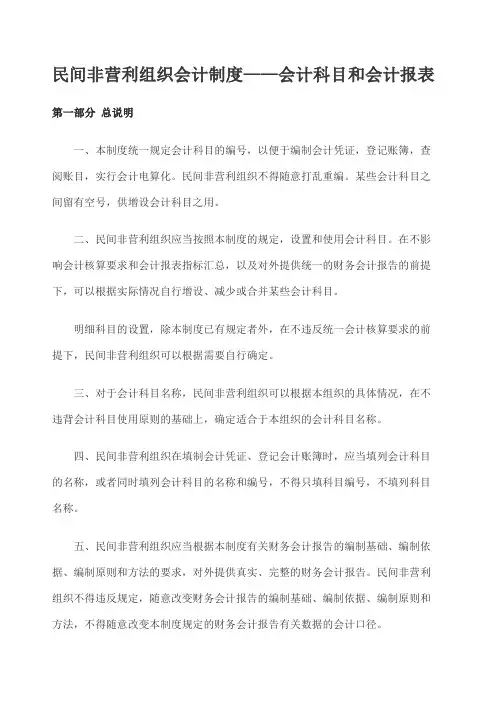 民间非营利组织会计制度——会计科目和会计报表

第一部分 总说明

一、本制度统一规定会计科目的编号，以便于编制会计凭证，登记账簿，查阅账目，实行会计电算化。民间非营利组织不得随意打乱重编。某些会计科目之间留有空号，供增设会计科目之用。

二、民间非营利组织应当按照本制度的规定，设置和使用会计科目。在不影响会计核算要求和会计报表指标汇总，以及对外提供统一的财务会计报告的前提下，可以根据实际情况自行增设、减少或合并某些会计科目。

明细科目的设置，除本制度已有规定者外，在不违反统一会计核算要求的前提下，民间非营利组织可以根据需要自行确定。

三、对于会计科目名称，民间非营利组织可以根据本组织的具体情况，在不违背会计科目使用原则的基础上，确定适合于本组织的会计科目名称。

四、民间非营利组织在填制会计凭证、登记会计账簿时，应当填列会计科目的名称，或者同时填列会计科目的名称和编号，不得只填科目编号，不填列科目名称。

五、民间非营利组织应当根据本制度有关财务会计报告的编制基础、编制依据、编制原则和方法的要求，对外提供真实、完整的财务会计报告。民间非营利组织不得违反规定，随意改变财务会计报告的编制基础、编制依据、编制原则和方法，不得随意改变本制度规定的财务会计报告有关数据的会计口径。